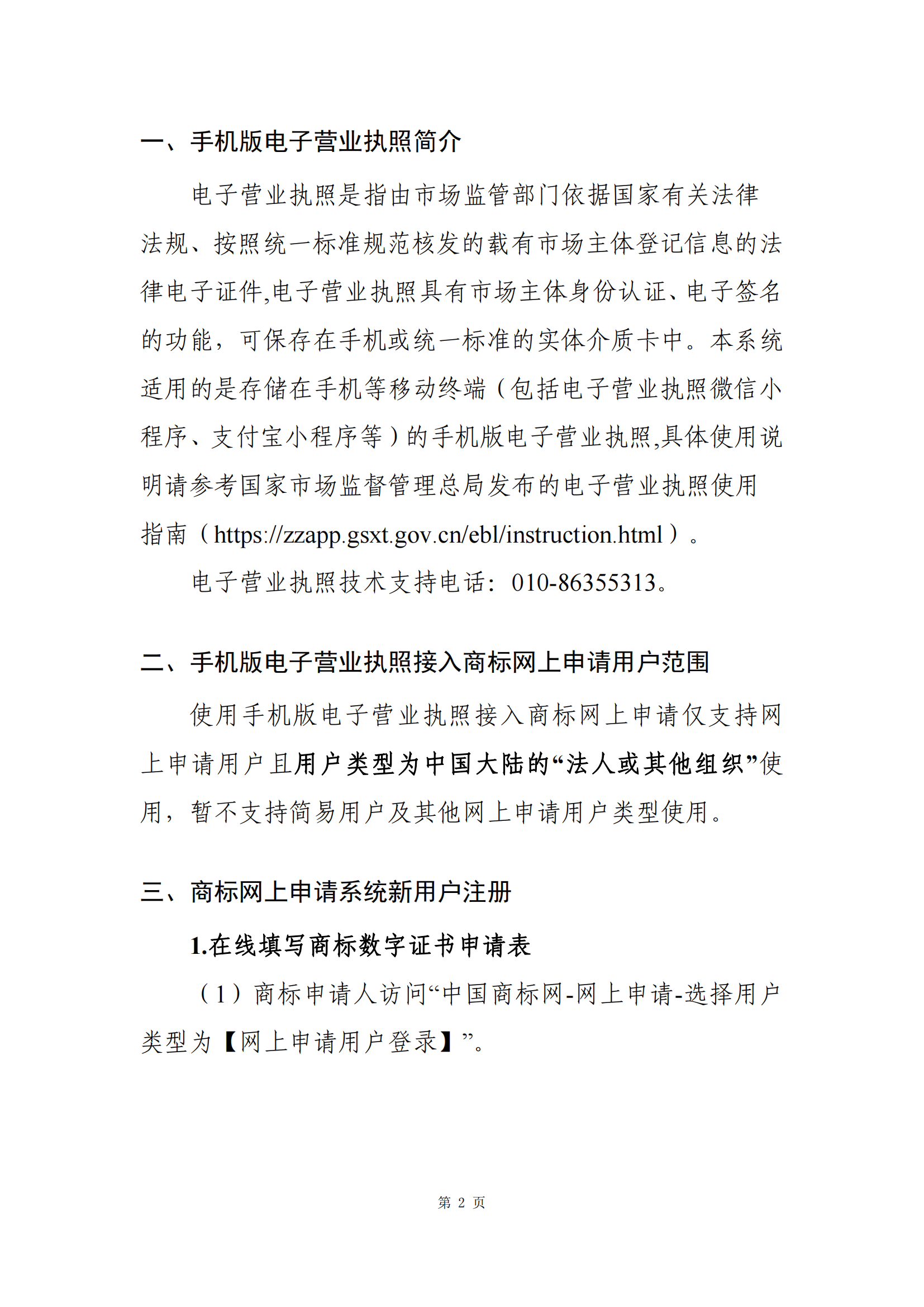 一、手机版电子营业执照简介

电子营业执照是指由市场监管部门依据国家有关法律法规、按照统一标准规范核发的载有市场主体登记信息的法律电子证件,电子营业执照具有市场主体身份认证、电子签名的功能，可保存在手机或统一标准的实体介质卡中。本系统适用的是存储在手机等移动终端（包括电子营业执照微信小程序、支付宝小程序等）的手机版电子营业执照,具体使用说明请参考国家市场监督管理总局发布的电子营业执照使用指南（https://zzapp.gsxt.gov.cn/ebl/instruction.html）。

电子营业执照技术支持电话：010-86355313。

二、手机版电子营业执照接入商标网上申请用户范围

使用手机版电子营业执照接入商标网上申请仅支持网上申请用户且用户类型为中国大陆的“法人或其他组织”使用，暂不支持简易用户及其他网上申请用户类型使用。

三、商标网上申请系统新用户注册

1.在线填写商标数字证书申请表

（1）商标申请人访问“中国商标网-网上申请-选择用户类型为【网上申请用户登录】”。

第 2 页